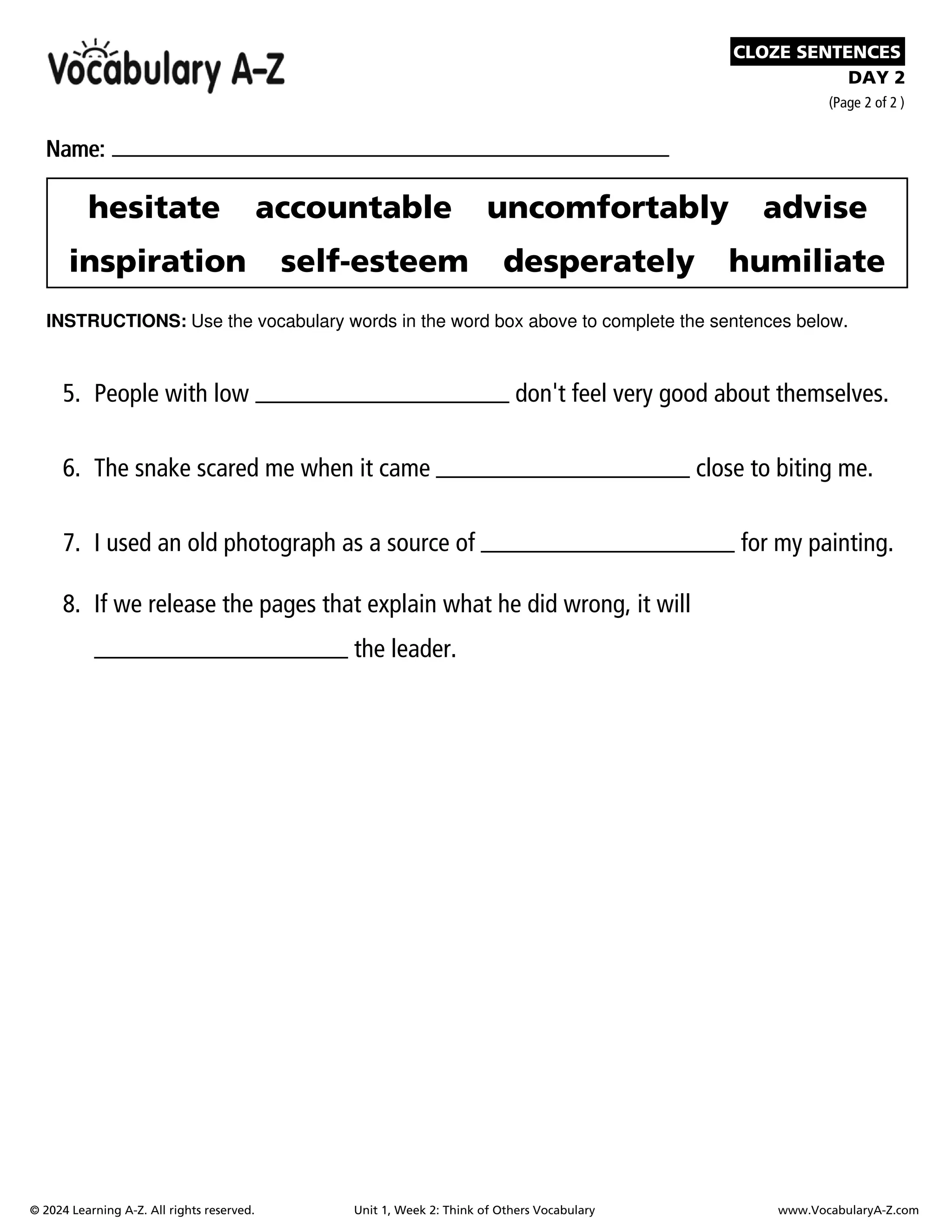 Vocabulary A-Z

CLOZE SENTENCES
DAY 2
(Page 2 of 2 )

Name: ____

hesitate accountable uncomfortably advise
inspiration self-esteem desperately humiliate

INSTRUCTIONS: Use the vocabulary words in the word box above to complete the sentences below.

5. People with low ____ don't feel very good about themselves.

6. The snake scared me when it came ____ close to biting me.

7. I used an old photograph as a source of ____ for my painting.

8. If we release the pages that explain what he did wrong, it will ____ the leader.

© 2024 Learning A-Z. All rights reserved. Unit 1, Week 2: Think of Others Vocabulary www.VocabularyA-Z.com